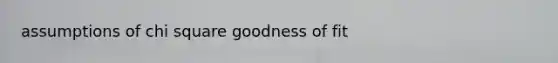 assumptions of chi square goodness of fit